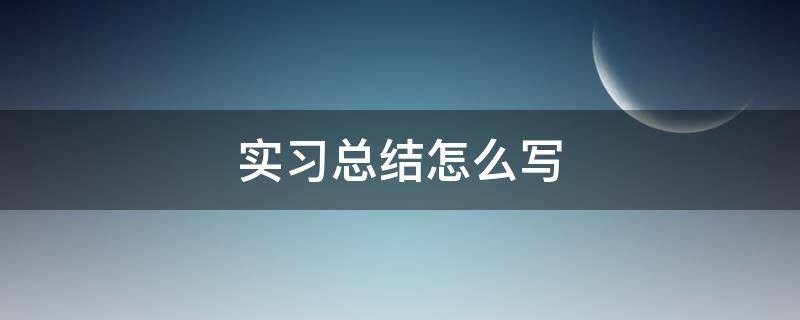 实习总结怎么写